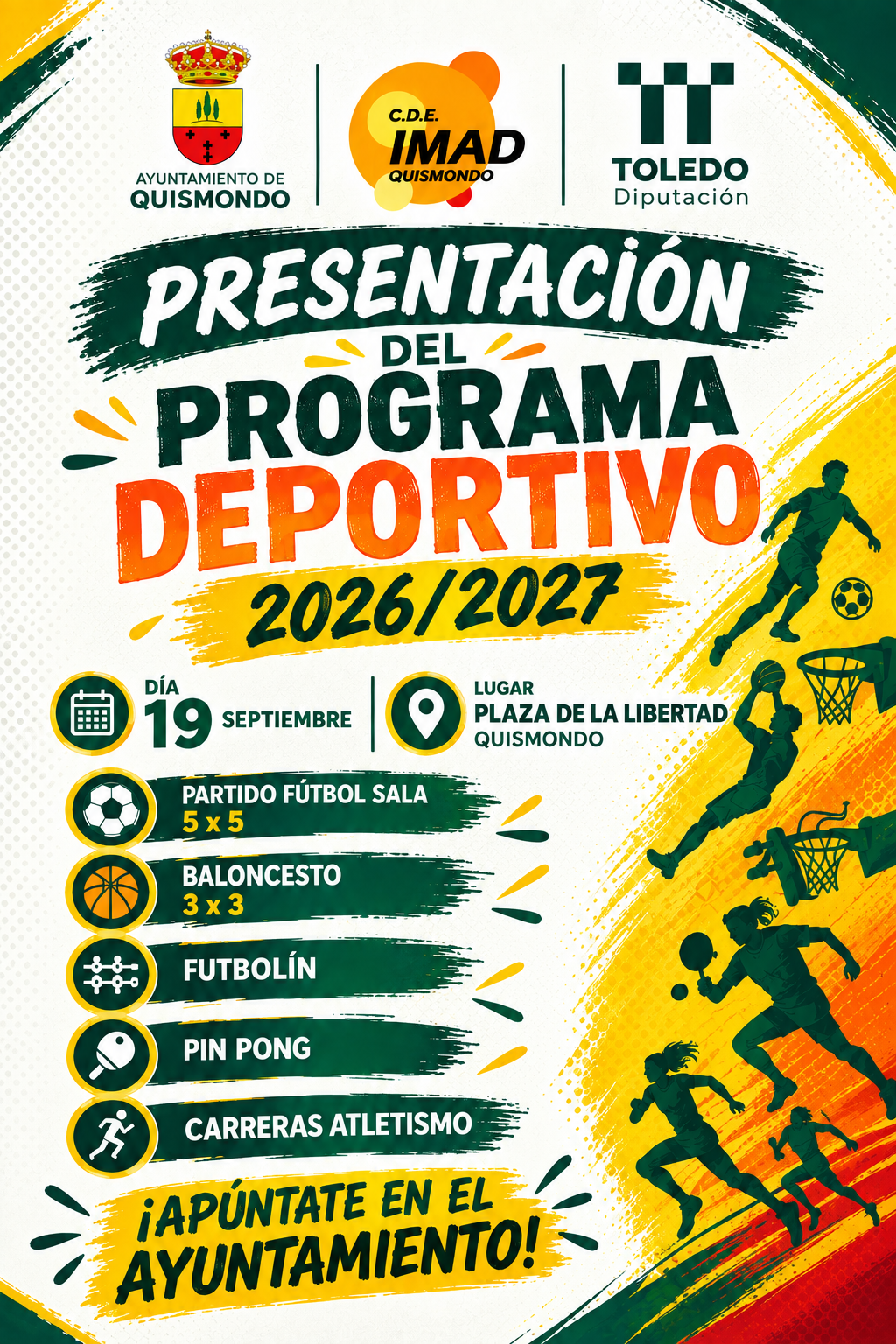 AYUNTAMIENTO DE
QUISMONDO

C.D.E.
IMAD
QUISMONDO

TOLEDO
Diputación

PRESENTACIÓN
DEL
PROGRAMA
DEPORTIVO
2026/2027

DÍA
19 SEPTIEMBRE

LUGAR
PLAZA DE LA LIBERTAD
QUISMONDO

PARTIDO FÚTBOL SALA
5 x 5

BALONCESTO
3 x 3

FUTBOLÍN

PIN PONG

CARRERAS ATLETISMO

¡APÚNTATE EN EL AYUNTAMIENTO!